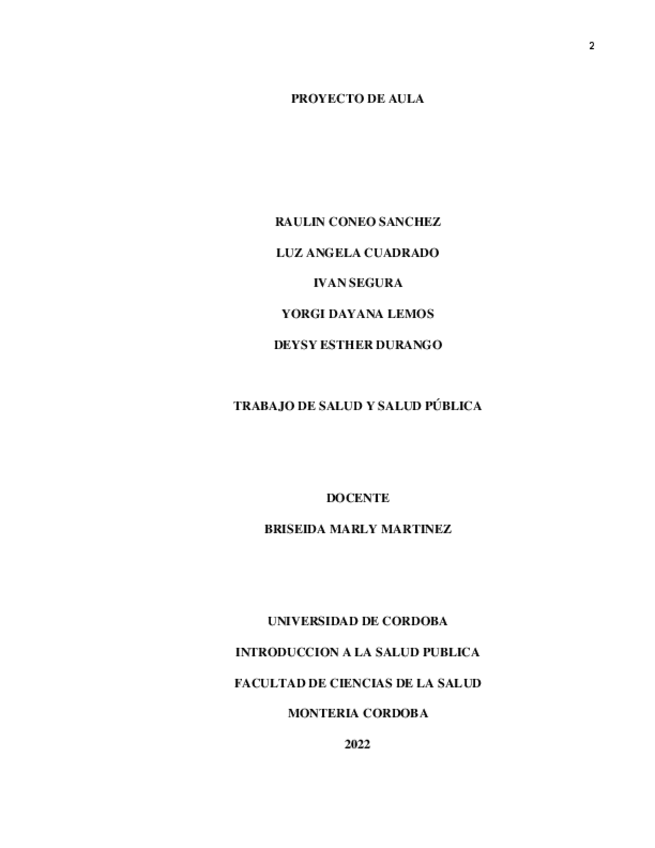 2

PROYECTO DE AULA

RAULIN CONEO SANCHEZ

LUZ ANGELA CUADRADO

IVAN SEGURA

YORGI DAYANA LEMOS

DEYSY ESTHER DURANGO

TRABAJO DE SALUD Y SALUD PÚBLICA

DOCENTE

BRISEIDA MARLY MARTINEZ

UNIVERSIDAD DE CORDOBA

INTRODUCCION A LA SALUD PUBLICA

FACULTAD DE CIENCIAS DE LA SALUD

MONTERIA CORDOBA

2022